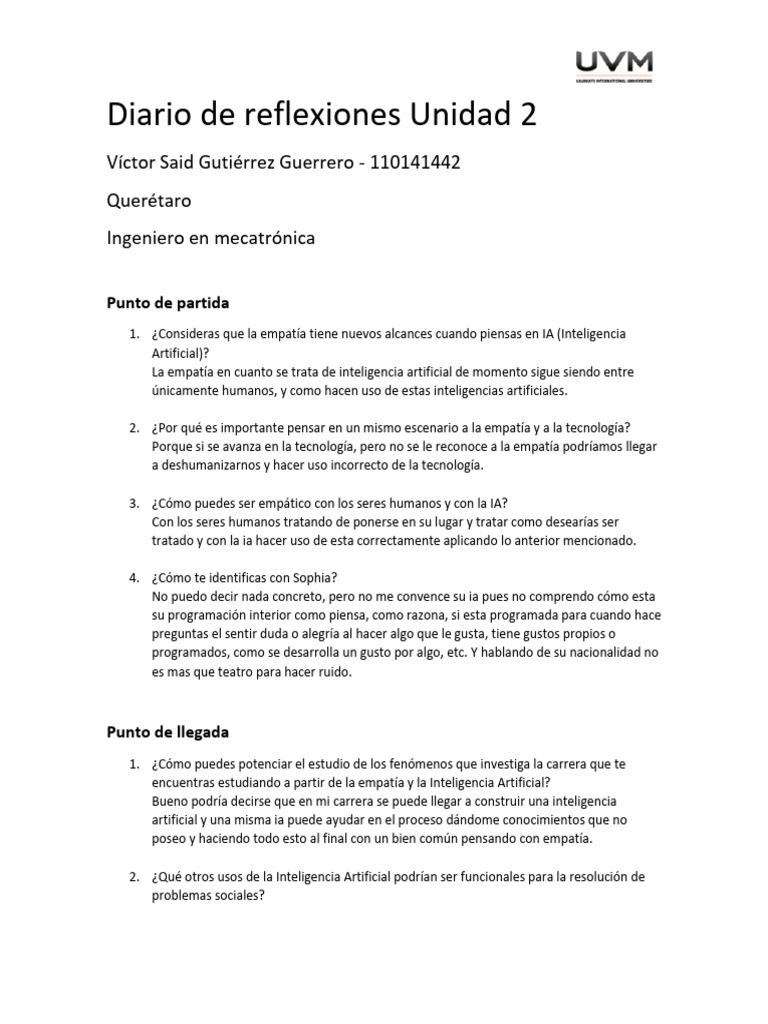 UVM
LAUREATE INTERNATIONAL UNIVERSITIES

Diario de reflexiones Unidad 2

Víctor Said Gutiérrez Guerrero - 110141442

Querétaro

Ingeniero en mecatrónica

Punto de partida

1. ¿Consideras que la empatía tiene nuevos alcances cuando piensas en IA (Inteligencia Artificial)?
La empatía en cuanto se trata de inteligencia artificial de momento sigue siendo entre únicamente humanos, y como hacen uso de estas inteligencias artificiales.

2. ¿Por qué es importante pensar en un mismo escenario a la empatía y a la tecnología?
Porque si se avanza en la tecnología, pero no se le reconoce a la empatía podríamos llegar a deshumanizarnos y hacer uso incorrecto de la tecnología.

3. ¿Cómo puedes ser empático con los seres humanos y con la IA?
Con los seres humanos tratando de ponerse en su lugar y tratar como desearías ser tratado y con la ia hacer uso de esta correctamente aplicando lo anterior mencionado.

4. ¿Cómo te identificas con Sophia?
No puedo decir nada concreto, pero no me convence su ia pues no comprendo cómo esta su programación interior como piensa, como razona, si esta programada para cuando hace preguntas el sentir duda o alegría al hacer algo que le gusta, tiene gustos propios o programados, como se desarrolla un gusto por algo, etc. Y hablando de su nacionalidad no es mas que teatro para hacer ruido.

Punto de llegada

1. ¿Cómo puedes potenciar el estudio de los fenómenos que investiga la carrera que te encuentras estudiando a partir de la empatía y la Inteligencia Artificial?
Bueno podría decirse que en mi carrera se puede llegar a construir una inteligencia artificial y una misma ia puede ayudar en el proceso dándome conocimientos que no poseo y haciendo todo esto al final con un bien común pensando con empatía.

2. ¿Qué otros usos de la Inteligencia Artificial podrían ser funcionales para la resolución de problemas sociales?